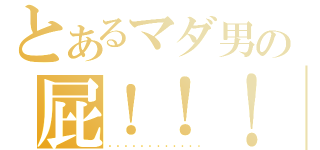 とあるマダ男の

屁！！！